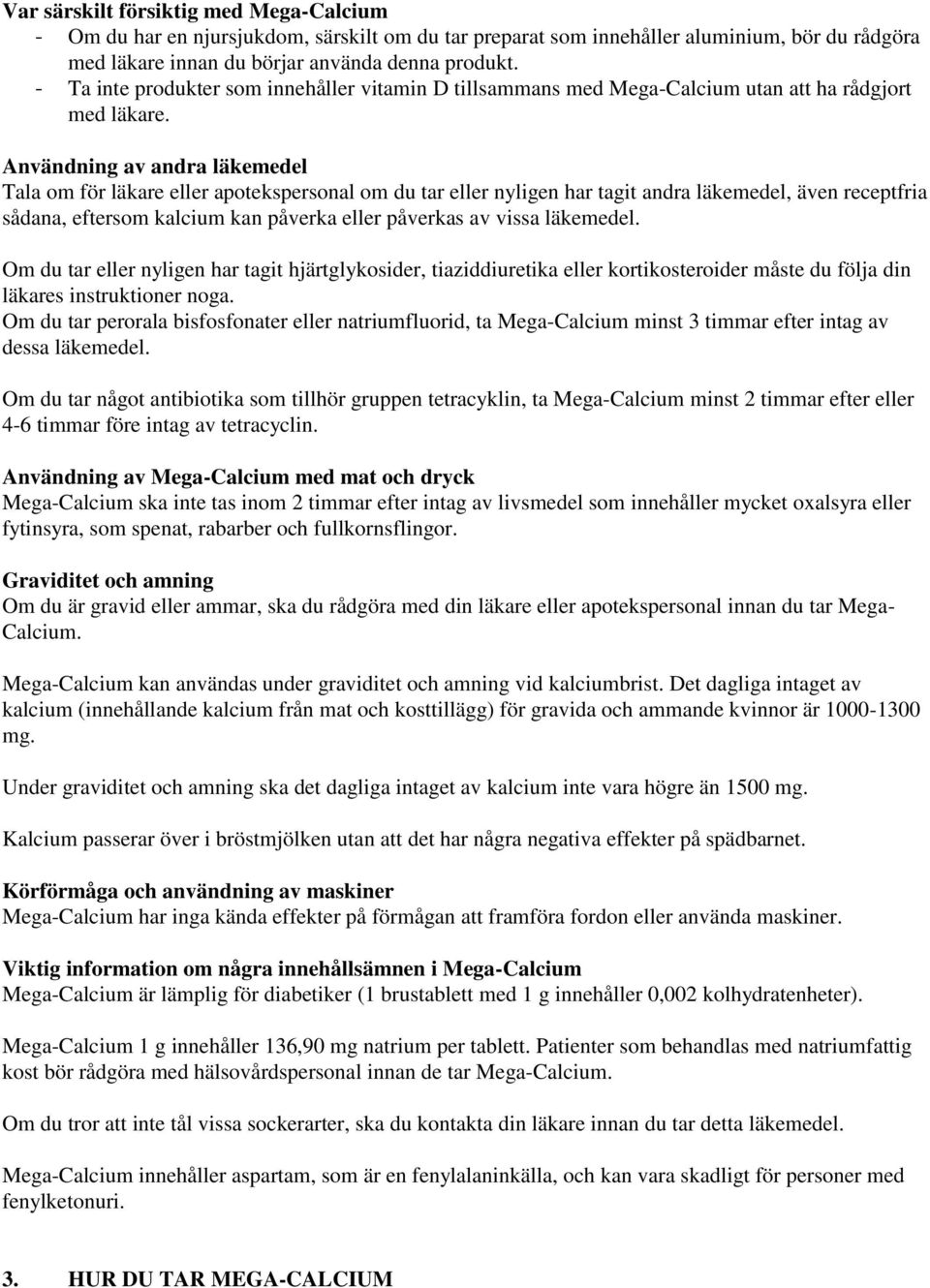 Var särskilt försiktig med Mega-Calcium
- Om du har en njursjukdom, särskilt om du tar preparat som innehåller aluminium, bör du rådgöra med läkare innan du börjar använda denna produkt.
- Ta inte produkter som innehåller vitamin D tillsammans med Mega-Calcium utan att ha rådgjort med läkare.

Användning av andra läkemedel
Tala om för läkare eller apotekspersonal om du tar eller nyligen har tagit andra läkemedel, även receptfria sådana, eftersom kalcium kan påverka eller påverkas av vissa läkemedel.

Om du tar eller nyligen har tagit hjärtglykosider, tiaziddiuretika eller kortikosteroider måste du följa din läkares instruktioner noga.
Om du tar perorala bisfosfonater eller natriumfluorid, ta Mega-Calcium minst 3 timmar efter intag av dessa läkemedel.

Om du tar något antibiotika som tillhör gruppen tetracyklin, ta Mega-Calcium minst 2 timmar efter eller 4-6 timmar före intag av tetracyclin.

Användning av Mega-Calcium med mat och dryck
Mega-Calcium ska inte tas inom 2 timmar efter intag av livsmedel som innehåller mycket oxalsyra eller fytinsyra, som spenat, rabarber och fullkornsflingor.

Graviditet och amning
Om du är gravid eller ammar, ska du rådgöra med din läkare eller apotekspersonal innan du tar Mega-Calcium.

Mega-Calcium kan användas under graviditet och amning vid kalciumbrist. Det dagliga intaget av kalcium (innehållande kalcium från mat och kosttillägg) för gravida och ammande kvinnor är 1000-1300 mg.

Under graviditet och amning ska det dagliga intaget av kalcium inte vara högre än 1500 mg.

Kalcium passerar över i bröstmjölken utan att det har några negativa effekter på spädbarnet.

Körförmåga och användning av maskiner
Mega-Calcium har inga kända effekter på förmågan att framföra fordon eller använda maskiner.

Viktig information om några innehållsämnen i Mega-Calcium
Mega-Calcium är lämplig för diabetiker (1 brustablett med 1 g innehåller 0,002 kolhydratenheter).

Mega-Calcium 1 g innehåller 136,90 mg natrium per tablett. Patienter som behandlas med natriumfattig kost bör rådgöra med hälsovårdspersonal innan de tar Mega-Calcium.

Om du tror att inte tål vissa sockerarter, ska du kontakta din läkare innan du tar detta läkemedel.

Mega-Calcium innehåller aspartam, som är en fenylalaninkälla, och kan vara skadligt för personer med fenylketonuri.

3. HUR DU TAR MEGA-CALCIUM